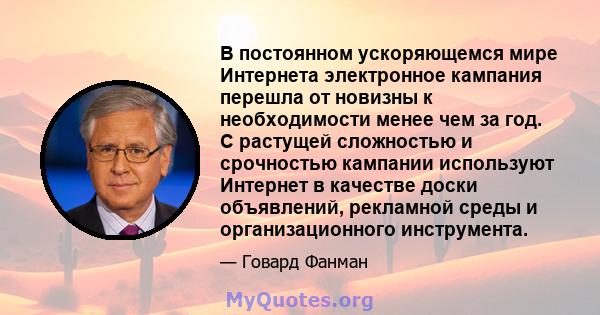 В постоянном ускоряющемся мире Интернета электронное кампания перешла от новизны к необходимости менее чем за год. С растущей сложностью и срочностью кампании используют Интернет в качестве доски объявлений, рекламной среды и организационного инструмента.

— Говард Фанман

MyQuotes.org